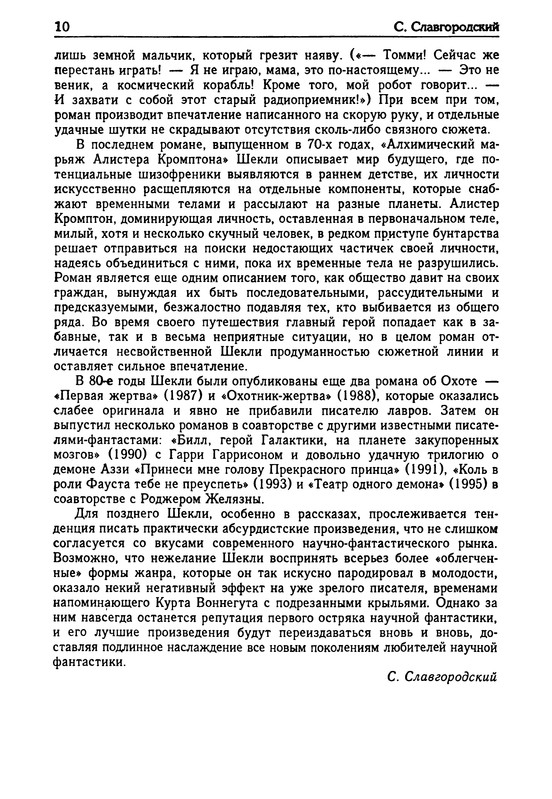 10 С. Славгородский

лишь земной мальчик, который грезит наяву. («— Томми! Сейчас же перестань играть! — Я не играю, мама, это по-настоящему... — Это не веник, а космический корабль! Кроме того, мой робот говорит... — И захвати с собой этот старый радиоприемник!») При всем при том, роман производит впечатление написанного на скорую руку, и отдельные удачные шутки не скрадывают отсутствия сколь-либо связного сюжета.

В последнем романе, выпущенном в 70-х годах, «Алхимический марьяж Алистера Кромптона» Шекли описывает мир будущего, где потенциальные шизофреники выявляются в раннем детстве, их личности искусственно расщепляются на отдельные компоненты, которые снабжают временными телами и рассылают на разные планеты. Алистер Кромптон, доминирующая личность, оставленная в первоначальном теле, милый, хотя и несколько скучный человек, в редком приступе бунтарства решает отправиться на поиски недостающих частичек своей личности, надеясь объединиться с ними, пока их временные тела не разрушились. Роман является еще одним описанием того, как общество давит на своих граждан, вынуждая их быть последовательными, рассудительными и предсказуемыми, безжалостно подавляя тех, кто выбивается из общего ряда. Во время своего путешествия главный герой попадает как в забавные, так и в весьма неприятные ситуации, но в целом роман отличается несвойственной Шекли продуманностью сюжетной линии и оставляет сильное впечатление.

В 80-е годы Шекли были опубликованы еще два романа об Охоте — «Первая жертва» (1987) и «Охотник-жертва» (1988), которые оказались слабее оригинала и явно не прибавили писателю лавров. Затем он выпустил несколько романов в соавторстве с другими известными писателями-фантастами: «Билл, герой Галактики, на планете закупоренных мозгов» (1990) с Гарри Гаррисоном и довольно удачную трилогию о демоне Аззи «Принеси мне голову Прекрасного принца» (1991), «Коль в роли Фауста тебе не преуспеть» (1993) и «Театр одного демона» (1995) в соавторстве с Роджером Желязны.

Для позднего Шекли, особенно в рассказах, прослеживается тенденция писать практически абсурдистские произведения, что не слишком согласуется со вкусами современного научно-фантастического рынка. Возможно, что нежелание Шекли воспринять всерьез более «облегченные» формы жанра, которые он так искусно пародировал в молодости, оказало некий негативный эффект на уже зрелого писателя, временами напоминающего Курта Воннегута с подрезанными крыльями. Однако за ним навсегда останется репутация первого остряка научной фантастики, и его лучшие произведения будут переиздаваться вновь и вновь, доставляя подлинное наслаждение все новым поколениям любителей научной фантастики.

С. Славгородский